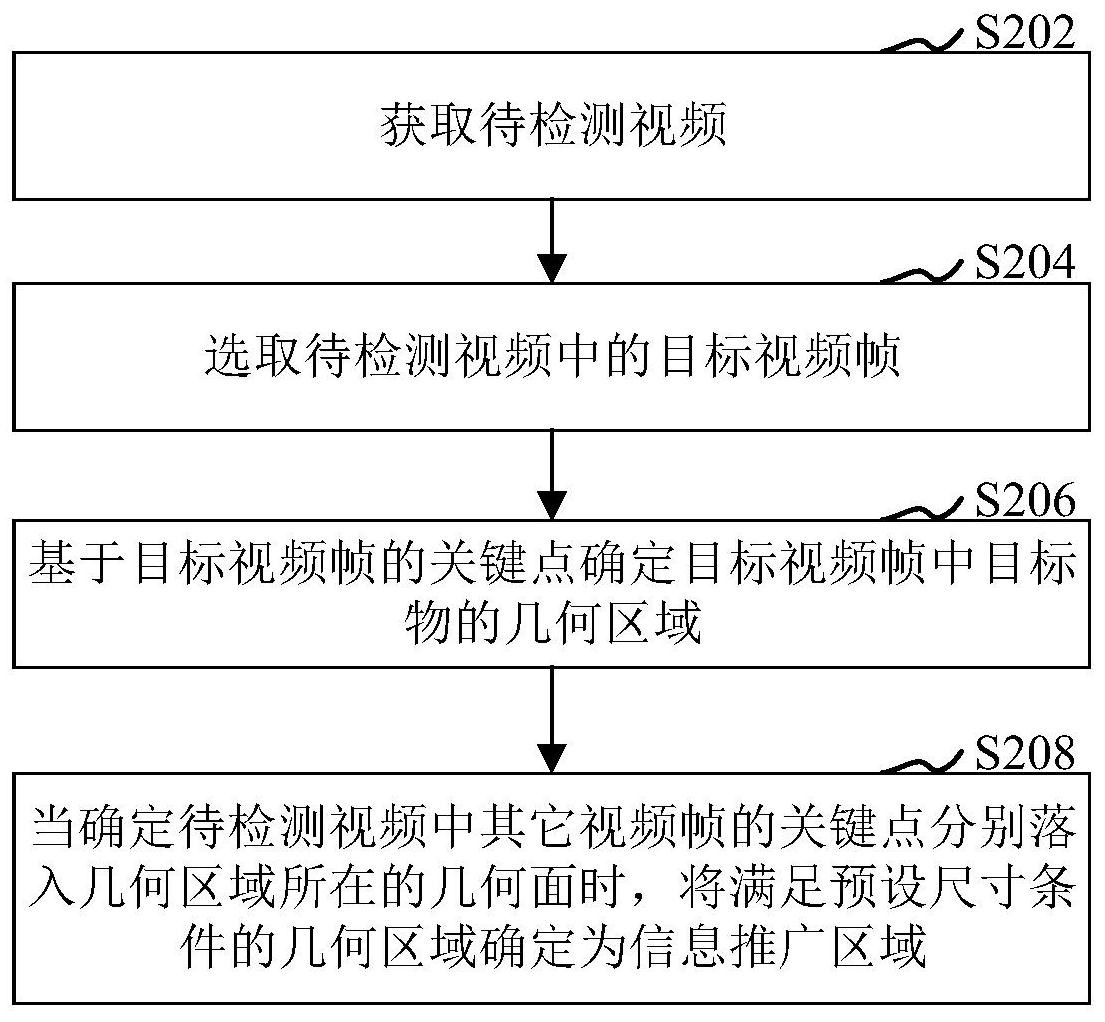 S202

获取待检测视频

S204

选取待检测视频中的目标视频帧

S206

基于目标视频帧的关键点确定目标视频帧中目标物的几何区域

S208

当确定待检测视频中其它视频帧的关键点分别落入几何区域所在的几何面时，将满足预设尺寸条件的几何区域确定为信息推广区域